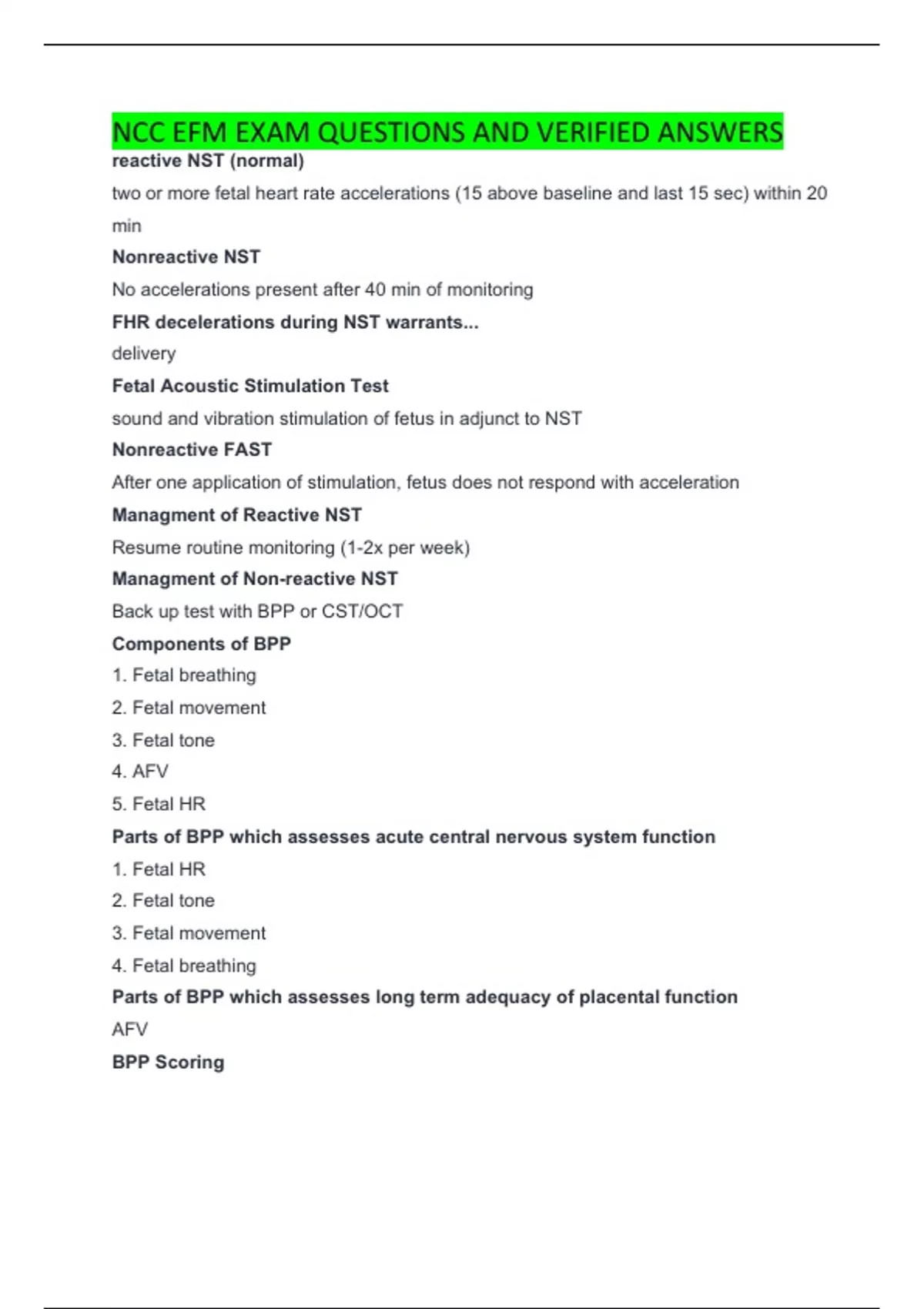 NCC EFM EXAM QUESTIONS AND VERIFIED ANSWERS

reactive NST (normal)

two or more fetal heart rate accelerations (15 above baseline and last 15 sec) within 20 min

Nonreactive NST

No accelerations present after 40 min of monitoring

FHR decelerations during NST warrants...

delivery

Fetal Acoustic Stimulation Test

sound and vibration stimulation of fetus in adjunct to NST

Nonreactive FAST

After one application of stimulation, fetus does not respond with acceleration

Managment of Reactive NST

Resume routine monitoring (1-2x per week)

Managment of Non-reactive NST

Back up test with BPP or CST/OCT

Components of BPP

1. Fetal breathing

2. Fetal movement

3. Fetal tone

4. AFV

5. Fetal HR

Parts of BPP which assesses acute central nervous system function

1. Fetal HR

2. Fetal tone

3. Fetal movement

4. Fetal breathing

Parts of BPP which assesses long term adequacy of placental function

AFV

BPP Scoring